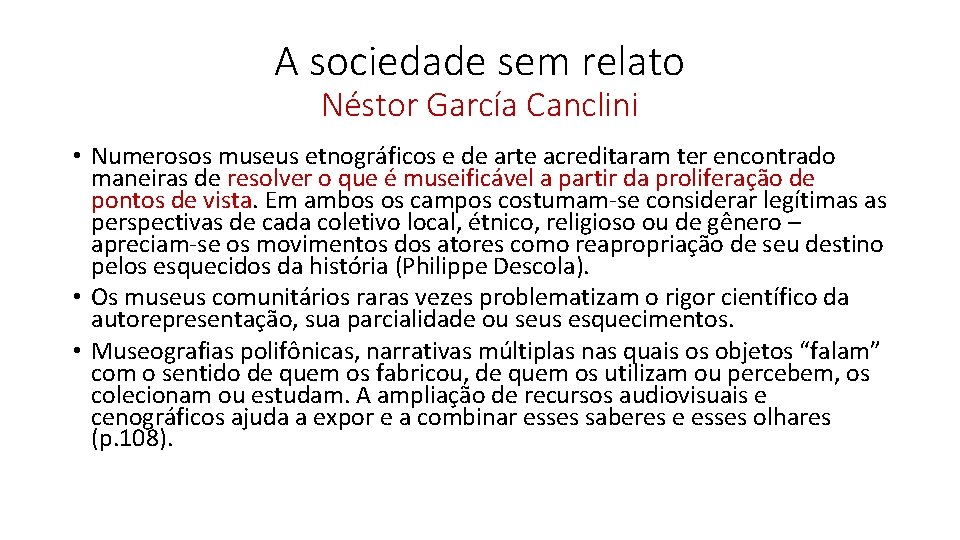 A sociedade sem relato
Néstor García Canclini

• Numerosos museus etnográficos e de arte acreditaram ter encontrado maneiras de resolver o que é museificável a partir da proliferação de pontos de vista. Em ambos os campos costumam-se considerar legítimas as perspectivas de cada coletivo local, étnico, religioso ou de gênero – apreciam-se os movimentos dos atores como reapropriação de seu destino pelos esquecidos da história (Philippe Descola).
• Os museus comunitários raras vezes problematizam o rigor científico da autorepresentação, sua parcialidade ou seus esquecimentos.
• Museografias polifônicas, narrativas múltiplas nas quais os objetos "falam" com o sentido de quem os fabricou, de quem os utilizam ou percebem, os colecionam ou estudam. A ampliação de recursos audiovisuais e cenográficos ajuda a expor e a combinar esses saberes e esses olhares (p.108).